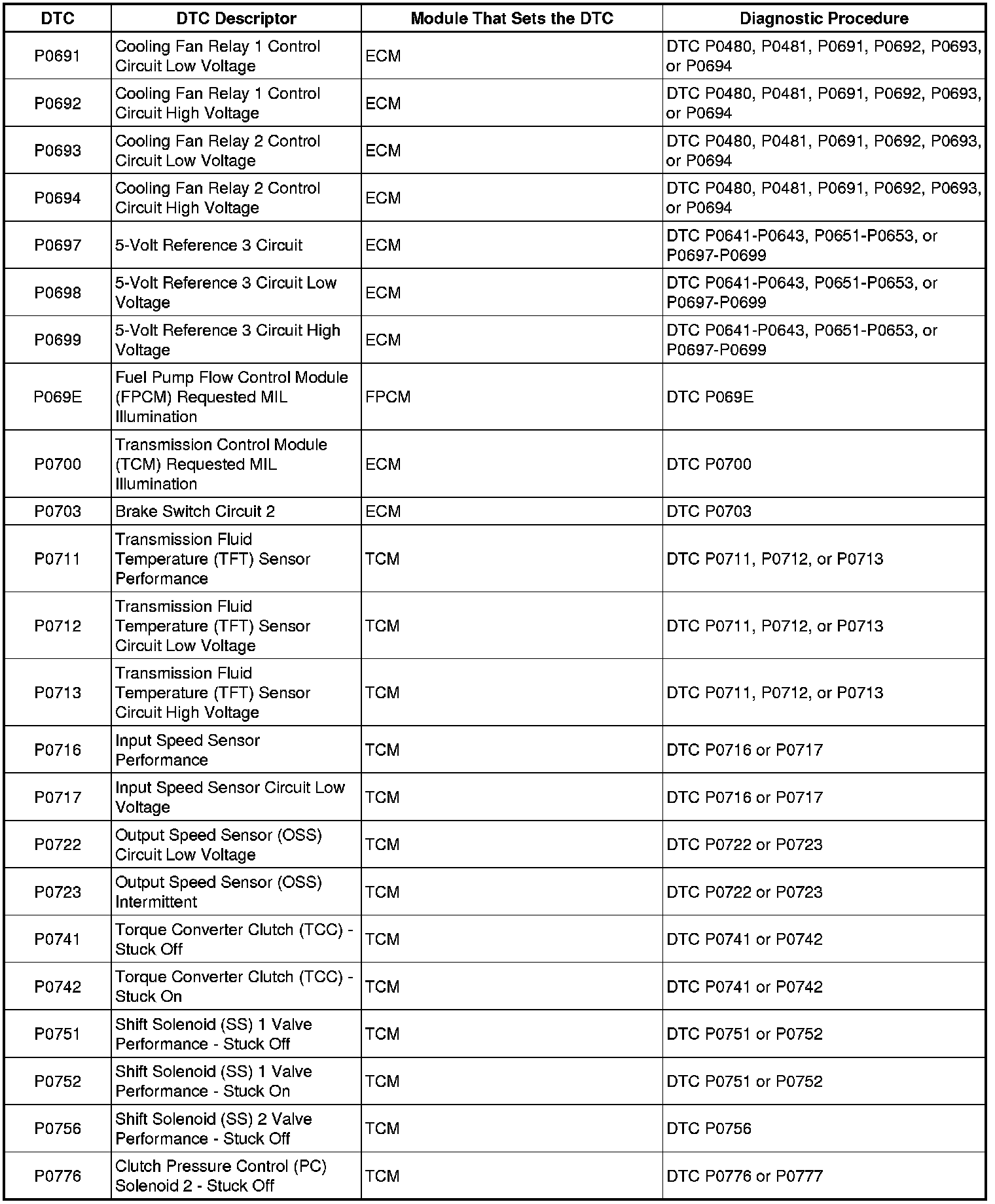 | DTC | DTC Descriptor | Module That Sets the DTC | Diagnostic Procedure |
|---|---|---|---|
| P0691 | Cooling Fan Relay 1 Control Circuit Low Voltage | ECM | DTC P0480, P0481, P0691, P0692, P0693, or P0694 |
| P0692 | Cooling Fan Relay 1 Control Circuit High Voltage | ECM | DTC P0480, P0481, P0691, P0692, P0693, or P0694 |
| P0693 | Cooling Fan Relay 2 Control Circuit Low Voltage | ECM | DTC P0480, P0481, P0691, P0692, P0693, or P0694 |
| P0694 | Cooling Fan Relay 2 Control Circuit High Voltage | ECM | DTC P0480, P0481, P0691, P0692, P0693, or P0694 |
| P0697 | 5-Volt Reference 3 Circuit | ECM | DTC P0641-P0643, P0651-P0653, or P0697-P0699 |
| P0698 | 5-Volt Reference 3 Circuit Low Voltage | ECM | DTC P0641-P0643, P0651-P0653, or P0697-P0699 |
| P0699 | 5-Volt Reference 3 Circuit High Voltage | ECM | DTC P0641-P0643, P0651-P0653, or P0697-P0699 |
| P069E | Fuel Pump Flow Control Module (FPCM) Requested MIL Illumination | FPCM | DTC P069E |
| P0700 | Transmission Control Module (TCM) Requested MIL Illumination | ECM | DTC P0700 |
| P0703 | Brake Switch Circuit 2 | ECM | DTC P0703 |
| P0711 | Transmission Fluid Temperature (TFT) Sensor Performance | TCM | DTC P0711, P0712, or P0713 |
| P0712 | Transmission Fluid Temperature (TFT) Sensor Circuit Low Voltage | TCM | DTC P0711, P0712, or P0713 |
| P0713 | Transmission Fluid Temperature (TFT) Sensor Circuit High Voltage | TCM | DTC P0711, P0712, or P0713 |
| P0716 | Input Speed Sensor Performance | TCM | DTC P0716 or P0717 |
| P0717 | Input Speed Sensor Circuit Low Voltage | TCM | DTC P0716 or P0717 |
| P0722 | Output Speed Sensor (OSS) Circuit Low Voltage | TCM | DTC P0722 or P0723 |
| P0723 | Output Speed Sensor (OSS) Intermittent | TCM | DTC P0722 or P0723 |
| P0741 | Torque Converter Clutch (TCC) - Stuck Off | TCM | DTC P0741 or P0742 |
| P0742 | Torque Converter Clutch (TCC) - Stuck On | TCM | DTC P0741 or P0742 |
| P0751 | Shift Solenoid (SS) 1 Valve Performance - Stuck Off | TCM | DTC P0751 or P0752 |
| P0752 | Shift Solenoid (SS) 1 Valve Performance - Stuck On | TCM | DTC P0751 or P0752 |
| P0756 | Shift Solenoid (SS) 2 Valve Performance - Stuck Off | TCM | DTC P0756 |
| P0776 | Clutch Pressure Control (PC) Solenoid 2 - Stuck Off | TCM | DTC P0776 or P0777 |